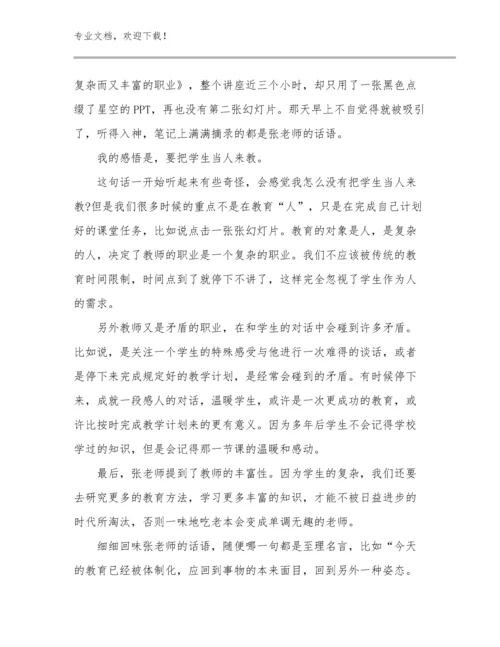 专业文档，欢迎下载！

复杂而又丰富的职业》，整个讲座近三个小时，却只用了一张黑色点缀了星空的PPT，再也没有第二张幻灯片。那天早上不自觉得就被吸引了，听得入神，笔记上满满摘录的都是张老师的话语。

我的感悟是，要把学生当人来教。

这句话一开始听起来有些奇怪，会感觉我怎么没有把学生当人来教?但是我们很多时候的重点不是在教育“人”，只是在完成自己计划好的课堂任务，比如说点击一张张幻灯片。教育的对象是人，是复杂的人，决定了教师的职业是一个复杂的职业。我们不应该被传统的教育时间限制，时间点到了就停下不讲了，这样完全忽视了学生作为人的需求。

另外教师又是矛盾的职业，在和学生的对话中会碰到许多矛盾。比如说，是关注一个学生的特殊感受与他进行一次难得的谈话，或者是停下来完成规定好的教学计划，是经常会碰到的矛盾。有时候停下来，成就一段感人的对话，温暖学生，或许是一次更成功的教育，或许比按时完成教学计划来的更有意义。因为多年后学生不会记得学校学过的知识，但是会记得那一节课的温暖和感动。

最后，张老师提到了教师的丰富性。因为学生的复杂，我们还要去研究更多的教育方法，学习更多丰富的知识，才能不被日益进步的时代所淘汰，否则一味地吃老本会变成单调无趣的老师。

细细回味张老师的话语，随便哪一句都是至理名言，比如“今天的教育已经被体制化，应回到事物的本来面目，回到另外一种姿态。